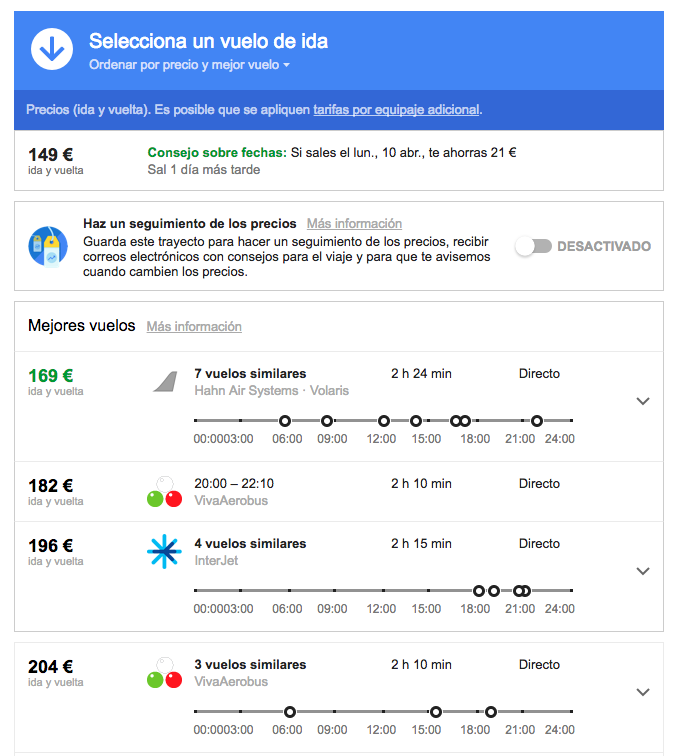 Selecciona un vuelo de ida
Ordenar por precio y mejor vuelo

Precios (ida y vuelta). Es posible que se apliquen tarifas por equipaje adicional.

149 €
ida y vuelta
Consejo sobre fechas: Si sales el lun., 10 abr., te ahorras 21 €
Sal 1 día más tarde

Haz un seguimiento de los precios Más información
Guarda este trayecto para hacer un seguimiento de los precios, recibir correos electrónicos con consejos para el viaje y para que te avisemos cuando cambien los precios.
DESACTIVADO

Mejores vuelos Más información

169 €
ida y vuelta
7 vuelos similares
Hahn Air Systems · Volaris
2 h 24 min
Directo
00:00 03:00 06:00 09:00 12:00 15:00 18:00 21:00 24:00

182 €
ida y vuelta
20:00 – 22:10
VivaAerobus
2 h 10 min
Directo

196 €
ida y vuelta
4 vuelos similares
InterJet
2 h 15 min
Directo
00:00 03:00 06:00 09:00 12:00 15:00 18:00 21:00 24:00

204 €
ida y vuelta
3 vuelos similares
VivaAerobus
2 h 10 min
Directo
00:00 03:00 06:00 09:00 12:00 15:00 18:00 21:00 24:00